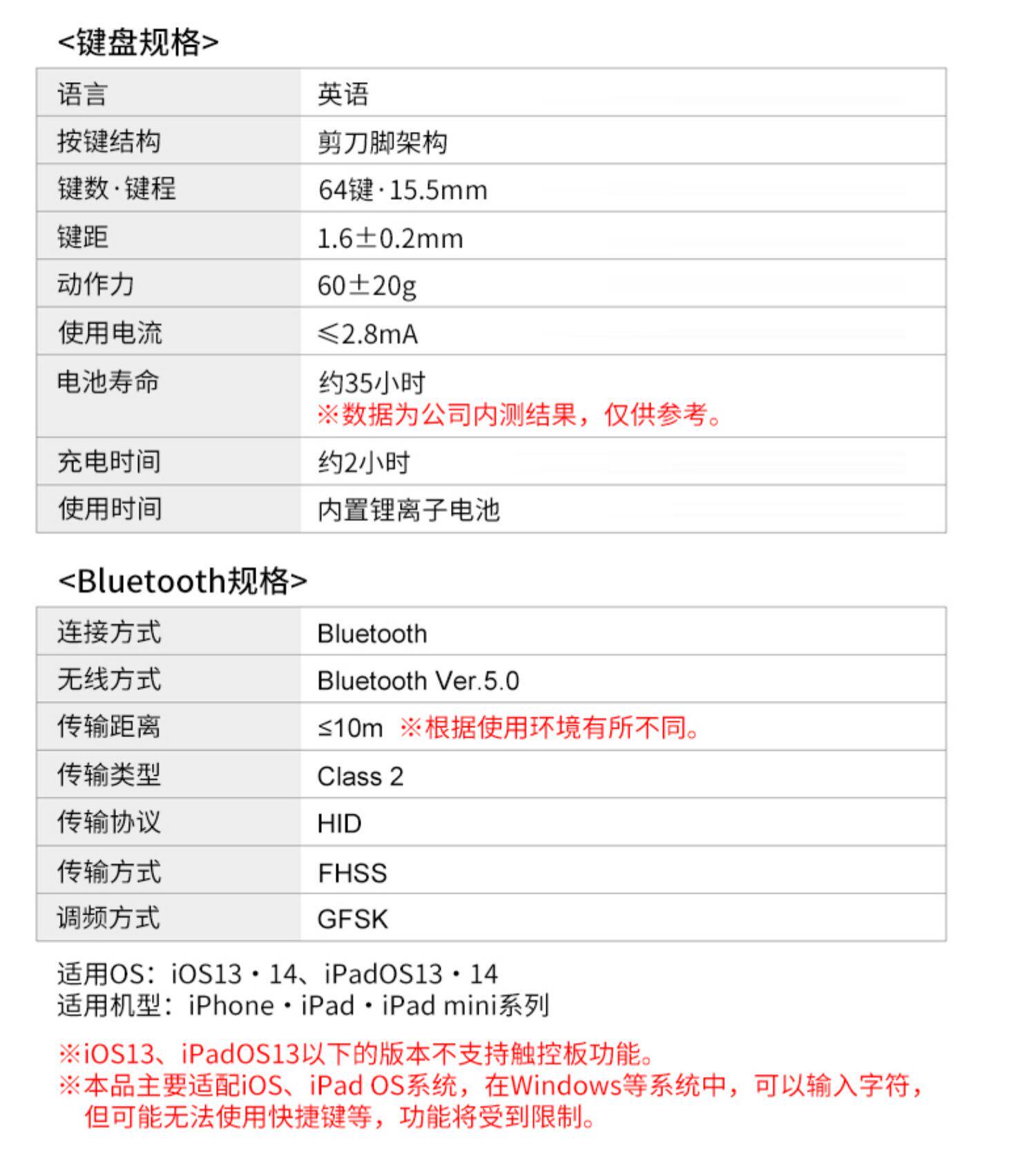 <键盘规格>

| 语言 | 英语 |
|---|---|
| 按键结构 | 剪刀脚架构 |
| 键数·键程 | 64键·15.5mm |
| 键距 | 1.6±0.2mm |
| 动作力 | 60±20g |
| 使用电流 | ≤2.8mA |
| 电池寿命 | 约35小时 ※数据为公司内测结果，仅供参考。 |
| 充电时间 | 约2小时 |
| 使用时间 | 内置锂离子电池 |

<Bluetooth规格>

| 连接方式 | Bluetooth |
|---|---|
| 无线方式 | Bluetooth Ver.5.0 |
| 传输距离 | ≤10m ※根据使用环境有所不同。 |
| 传输类型 | Class 2 |
| 传输协议 | HID |
| 传输方式 | FHSS |
| 调频方式 | GFSK |

适用OS：iOS13・14、iPadOS13・14
适用机型：iPhone・iPad・iPad mini系列

※iOS13、iPadOS13以下的版本不支持触控板功能。
※本品主要适配iOS、iPad OS系统，在Windows等系统中，可以输入字符，但可能无法使用快捷键等，功能将受到限制。